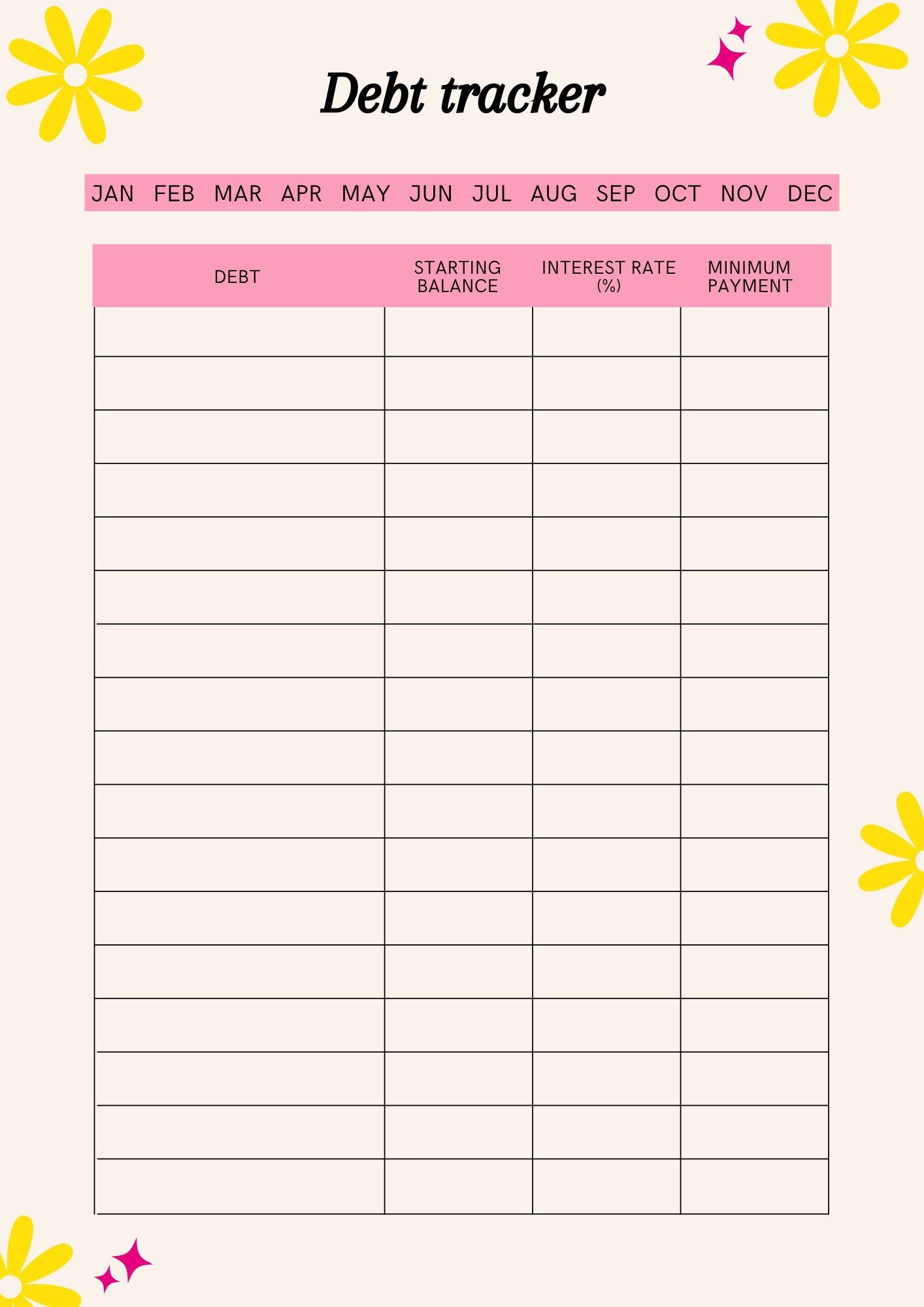 Debt tracker

JAN FEB MAR APR MAY JUN JUL AUG SEP OCT NOV DEC

| DEBT | STARTING BALANCE | INTEREST RATE (%) | MINIMUM PAYMENT |
|---|---|---|---|
| | | | |
| | | | |
| | | | |
| | | | |
| | | | |
| | | | |
| | | | |
| | | | |
| | | | |
| | | | |
| | | | |
| | | | |
| | | | |
| | | | |
| | | | |
| | | | |
| | | | |